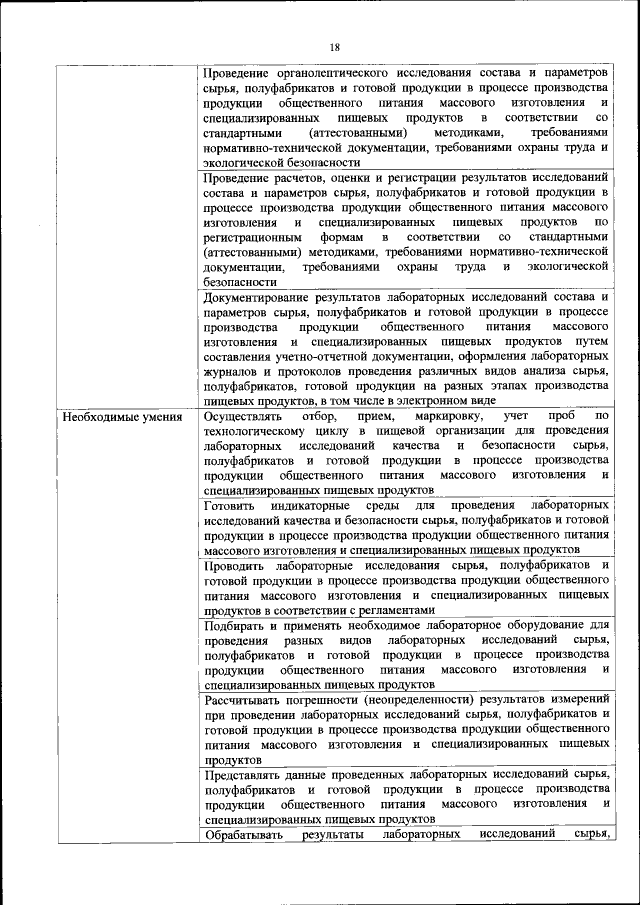 18

| | |
|---|---|
| | Проведение органолептического исследования состава и параметров сырья, полуфабрикатов и готовой продукции в процессе производства продукции общественного питания массового изготовления и специализированных пищевых продуктов в соответствии со стандартными (аттестованными) методиками, требованиями нормативно-технической документации, требованиями охраны труда и экологической безопасности |
| | Проведение расчетов, оценки и регистрации результатов исследований состава и параметров сырья, полуфабрикатов и готовой продукции в процессе производства продукции общественного питания массового изготовления и специализированных пищевых продуктов по регистрационным формам в соответствии со стандартными (аттестованными) методиками, требованиями нормативно-технической документации, требованиями охраны труда и экологической безопасности |
| | Документирование результатов лабораторных исследований состава и параметров сырья, полуфабрикатов и готовой продукции в процессе производства продукции общественного питания массового изготовления и специализированных пищевых продуктов путем составления учетно-отчетной документации, оформления лабораторных журналов и протоколов проведения различных видов анализа сырья, полуфабрикатов, готовой продукции на разных этапах производства пищевых продуктов, в том числе в электронном виде |
| Необходимые умения | Осуществлять отбор, прием, маркировку, учет проб по технологическому циклу в пищевой организации для проведения лабораторных исследований качества и безопасности сырья, полуфабрикатов и готовой продукции в процессе производства продукции общественного питания массового изготовления и специализированных пищевых продуктов |
| | Готовить индикаторные среды для проведения лабораторных исследований качества и безопасности сырья, полуфабрикатов и готовой продукции в процессе производства продукции общественного питания массового изготовления и специализированных пищевых продуктов |
| | Проводить лабораторные исследования сырья, полуфабрикатов и готовой продукции в процессе производства продукции общественного питания массового изготовления и специализированных пищевых продуктов в соответствии с регламентами |
| | Подбирать и применять необходимое лабораторное оборудование для проведения разных видов лабораторных исследований сырья, полуфабрикатов и готовой продукции в процессе производства продукции общественного питания массового изготовления и специализированных пищевых продуктов |
| | Рассчитывать погрешности (неопределенности) результатов измерений при проведении лабораторных исследований сырья, полуфабрикатов и готовой продукции в процессе производства продукции общественного питания массового изготовления и специализированных пищевых продуктов |
| | Представлять данные проведенных лабораторных исследований сырья, полуфабрикатов и готовой продукции в процессе производства продукции общественного питания массового изготовления и специализированных пищевых продуктов |
| | Обрабатывать результаты лабораторных исследований сырья, |